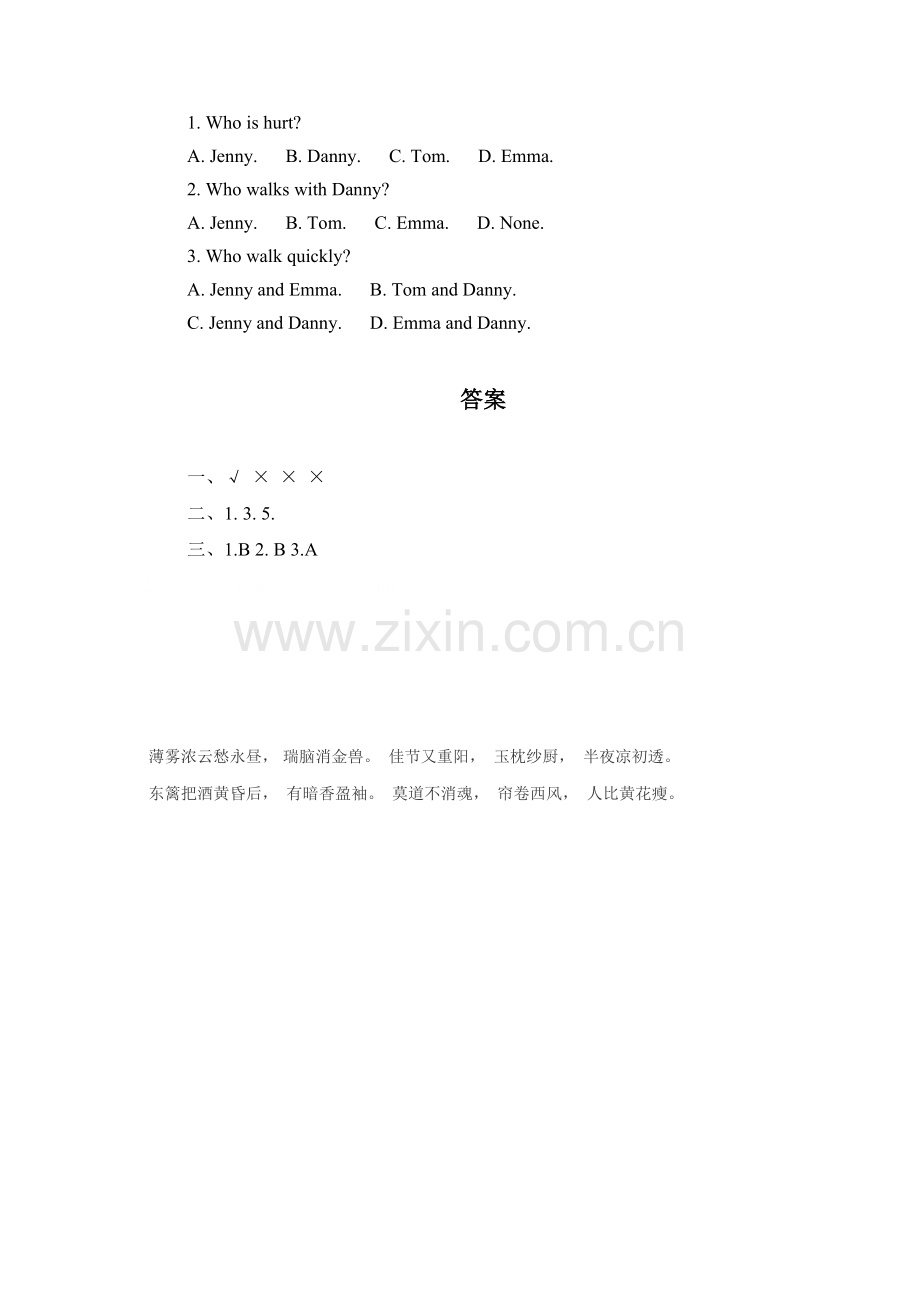 1. Who is hurt?

A. Jenny.  B. Danny.  C. Tom.  D. Emma.

2. Who walks with Danny?

A. Jenny.  B. Tom.  C. Emma.  D. None.

3. Who walk quickly?

A. Jenny and Emma.  B. Tom and Danny.

C. Jenny and Danny.  D. Emma and Danny.

答案

一、√ × × ×

二、1. 3. 5.

三、1.B 2. B 3.A

www.zixin.com.cn

薄雾浓云愁永昼， 瑞脑消金兽。 佳节又重阳， 玉枕纱厨， 半夜凉初透。

东篱把酒黄昏后， 有暗香盈袖。 莫道不消魂， 帘卷西风， 人比黄花瘦。